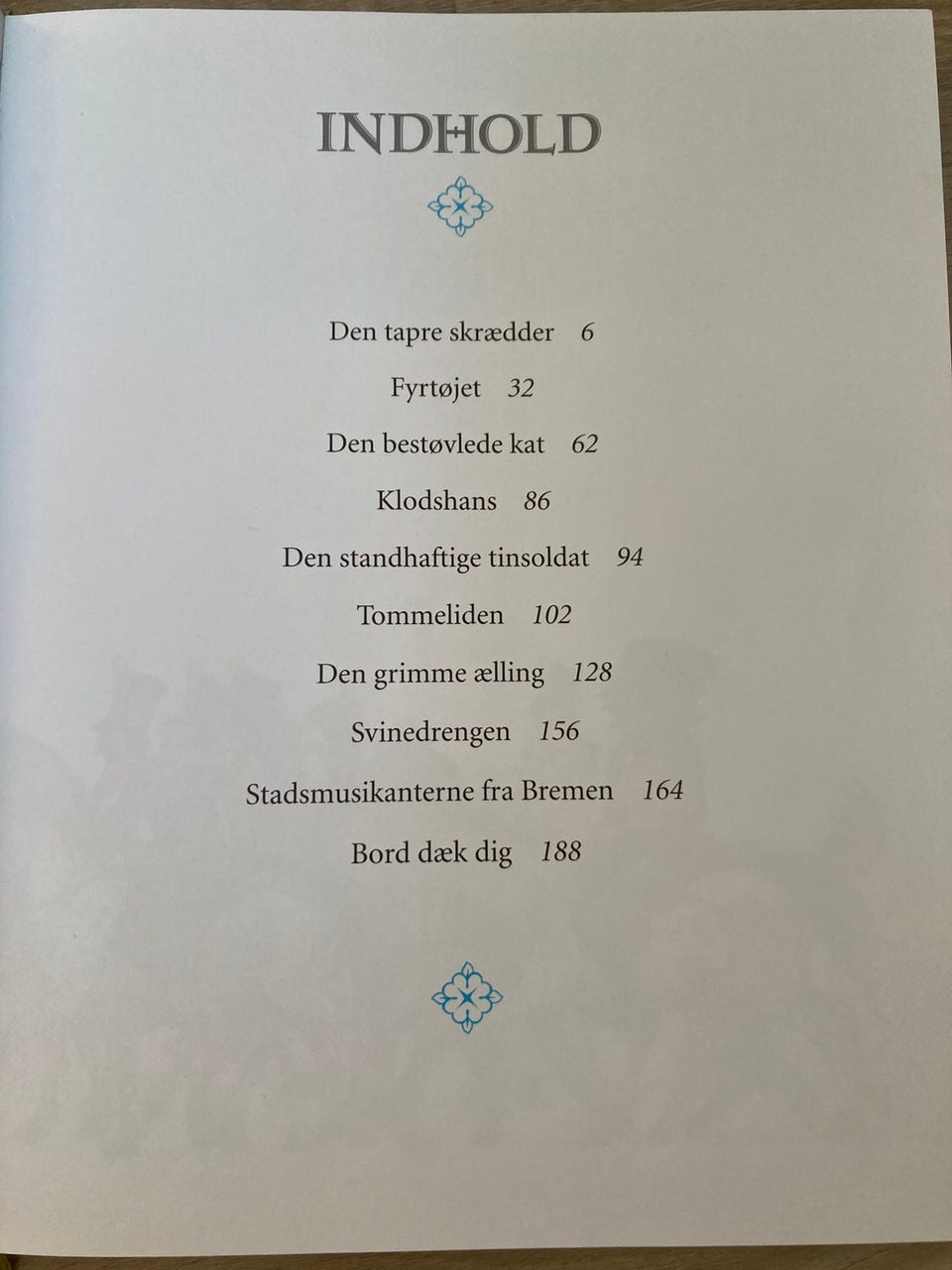 INDHOLD

Den tapre skrædder 6

Fyrtøjet 32

Den bestøvlede kat 62

Klodshans 86

Den standhaftige tinsoldat 94

Tommeliden 102

Den grimme ælling 128

Svinedrengen 156

Stadsmusikanterne fra Bremen 164

Bord dæk dig 188